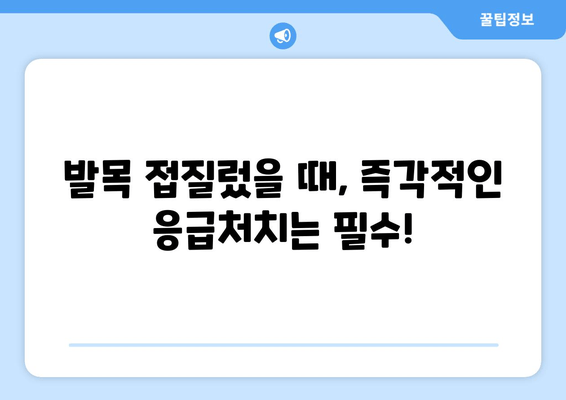 꿀팁정보

발목 접질렀을 때, 즉각적인 응급처치는 필수!